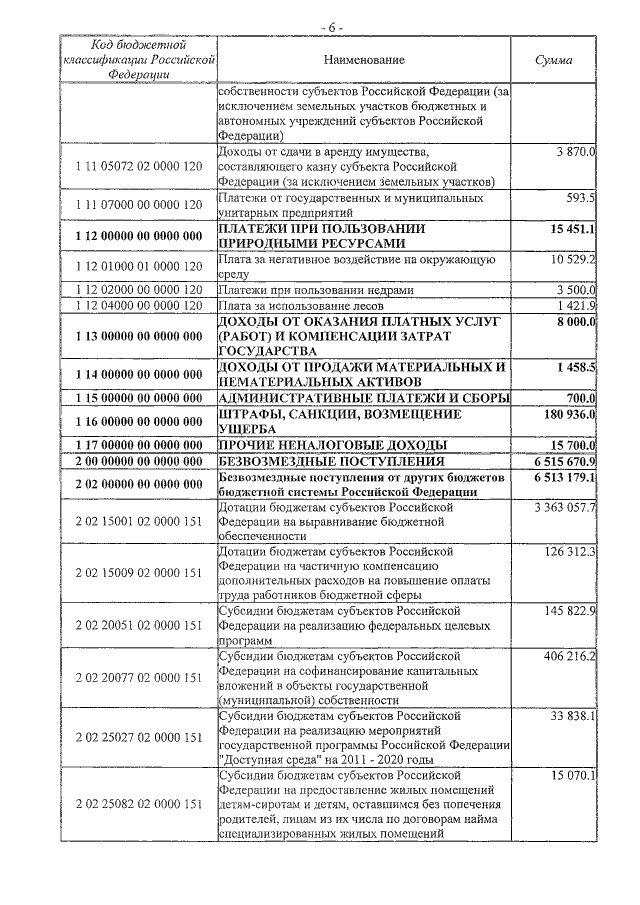 - 6 -

| Код бюджетной классификации Российской Федерации | Наименование | Сумма |
|---|---|---|
| | собственности субъектов Российской Федерации (за исключением земельных участков бюджетных и автономных учреждений субъектов Российской Федерации) | |
| 1 11 05072 02 0000 120 | Доходы от сдачи в аренду имущества, составляющего казну субъекта Российской Федерации (за исключением земельных участков) | 3 870.0 |
| 1 11 07000 00 0000 120 | Платежи от государственных и муниципальных унитарных предприятий | 593.5 |
| 1 12 00000 00 0000 000 | ПЛАТЕЖИ ПРИ ПОЛЬЗОВАНИИ ПРИРОДНЫМИ РЕСУРСАМИ | 15 451.1 |
| 1 12 01000 01 0000 120 | Плата за негативное воздействие на окружающую среду | 10 529.2 |
| 1 12 02000 00 0000 120 | Платежи при пользовании недрами | 3 500.0 |
| 1 12 04000 00 0000 120 | Плата за использование лесов | 1 421.9 |
| 1 13 00000 00 0000 000 | ДОХОДЫ ОТ ОКАЗАНИЯ ПЛАТНЫХ УСЛУГ (РАБОТ) И КОМПЕНСАЦИИ ЗАТРАТ ГОСУДАРСТВА | 8 000.0 |
| 1 14 00000 00 0000 000 | ДОХОДЫ ОТ ПРОДАЖИ МАТЕРИАЛЬНЫХ И НЕМАТЕРИАЛЬНЫХ АКТИВОВ | 1 458.5 |
| 1 15 00000 00 0000 000 | АДМИНИСТРАТИВНЫЕ ПЛАТЕЖИ И СБОРЫ | 700.0 |
| 1 16 00000 00 0000 000 | ШТРАФЫ, САНКЦИИ, ВОЗМЕЩЕНИЕ УЩЕРБА | 180 936.0 |
| 1 17 00000 00 0000 000 | ПРОЧИЕ НЕНАЛОГОВЫЕ ДОХОДЫ | 15 700.0 |
| 2 00 00000 00 0000 000 | БЕЗВОЗМЕЗДНЫЕ ПОСТУПЛЕНИЯ | 6 515 670.9 |
| 2 02 00000 00 0000 000 | Безвозмездные поступления от других бюджетов бюджетной системы Российской Федерации | 6 513 179.1 |
| 2 02 15001 02 0000 151 | Дотации бюджетам субъектов Российской Федерации на выравнивание бюджетной обеспеченности | 3 363 057.7 |
| 2 02 15009 02 0000 151 | Дотации бюджетам субъектов Российской Федерации на частичную компенсацию дополнительных расходов на повышение оплаты труда работников бюджетной сферы | 126 312.3 |
| 2 02 20051 02 0000 151 | Субсидии бюджетам субъектов Российской Федерации на реализацию федеральных целевых программ | 145 822.9 |
| 2 02 20077 02 0000 151 | Субсидии бюджетам субъектов Российской Федерации на софинансирование капитальных вложений в объекты государственной (муниципальной) собственности | 406 216.2 |
| 2 02 25027 02 0000 151 | Субсидии бюджетам субъектов Российской Федерации на реализацию мероприятий государственной программы Российской Федерации "Доступная среда" на 2011 - 2020 годы | 33 838.1 |
| 2 02 25082 02 0000 151 | Субсидии бюджетам субъектов Российской Федерации на предоставление жилых помещений детям-сиротам и детям, оставшимся без попечения родителей, лицам из их числа по договорам найма специализированных жилых помещений | 15 070.1 |